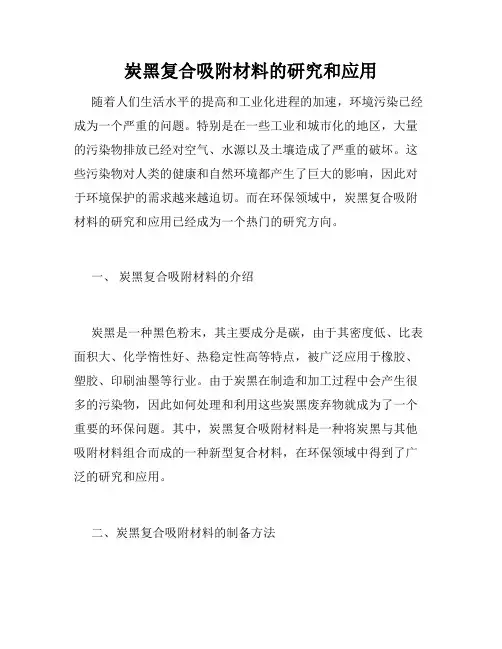 炭黑复合吸附材料的研究和应用

随着人们生活水平的提高和工业化进程的加速，环境污染已经成为一个严重的问题。特别是在一些工业和城市化的地区，大量的污染物排放已经对空气、水源以及土壤造成了严重的破坏。这些污染物对人类的健康和自然环境都产生了巨大的影响，因此对于环境保护的需求越来越迫切。而在环保领域中，炭黑复合吸附材料的研究和应用已经成为一个热门的研究方向。

一、 炭黑复合吸附材料的介绍

炭黑是一种黑色粉末，其主要成分是碳，由于其密度低、比表面积大、化学惰性好、热稳定性高等特点，被广泛应用于橡胶、塑胶、印刷油墨等行业。由于炭黑在制造和加工过程中会产生很多的污染物，因此如何处理和利用这些炭黑废弃物就成为了一个重要的环保问题。其中，炭黑复合吸附材料是一种将炭黑与其他吸附材料组合而成的一种新型复合材料，在环保领域中得到了广泛的研究和应用。

二、炭黑复合吸附材料的制备方法